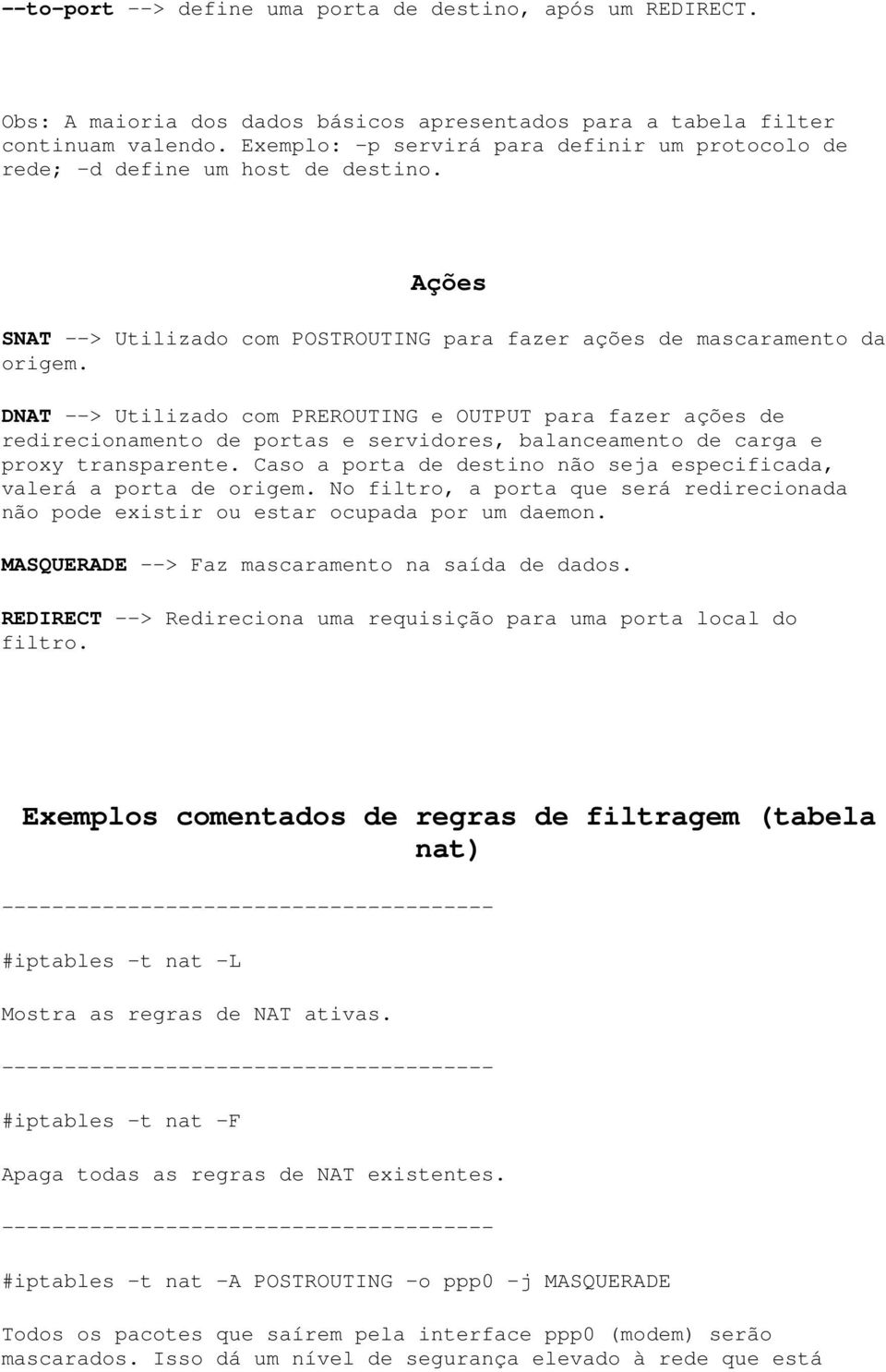 --to-port --> define uma porta de destino, após um REDIRECT.

Obs: A maioria dos dados básicos apresentados para a tabela filter continuam valendo. Exemplo: -p servirá para definir um protocolo de rede; -d define um host de destino.

Ações

SNAT --> Utilizado com POSTROUTING para fazer ações de mascaramento da origem.

DNAT --> Utilizado com PREROUTING e OUTPUT para fazer ações de redirecionamento de portas e servidores, balanceamento de carga e proxy transparente. Caso a porta de destino não seja especificada, valerá a porta de origem. No filtro, a porta que será redirecionada não pode existir ou estar ocupada por um daemon.

MASQUERADE --> Faz mascaramento na saída de dados.

REDIRECT --> Redireciona uma requisição para uma porta local do filtro.

Exemplos comentados de regras de filtragem (tabela nat)

---------------------------------------

#iptables -t nat -L

Mostra as regras de NAT ativas.

---------------------------------------

#iptables -t nat -F

Apaga todas as regras de NAT existentes.

---------------------------------------

#iptables -t nat -A POSTROUTING -o ppp0 -j MASQUERADE

Todos os pacotes que saírem pela interface ppp0 (modem) serão mascarados. Isso dá um nível de segurança elevado à rede que está